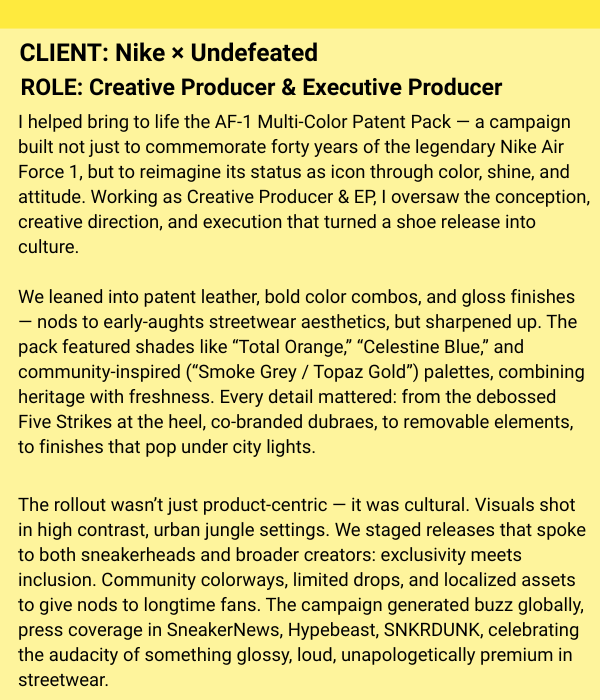 CLIENT: Nike × Undefeated

ROLE: Creative Producer & Executive Producer

I helped bring to life the AF-1 Multi-Color Patent Pack — a campaign built not just to commemorate forty years of the legendary Nike Air Force 1, but to reimagine its status as icon through color, shine, and attitude. Working as Creative Producer & EP, I oversaw the conception, creative direction, and execution that turned a shoe release into culture.

We leaned into patent leather, bold color combos, and gloss finishes — nods to early-aughts streetwear aesthetics, but sharpened up. The pack featured shades like "Total Orange," "Celestine Blue," and community-inspired ("Smoke Grey / Topaz Gold") palettes, combining heritage with freshness. Every detail mattered: from the debossed Five Strikes at the heel, co-branded dubraes, to removable elements, to finishes that pop under city lights.

The rollout wasn't just product-centric — it was cultural. Visuals shot in high contrast, urban jungle settings. We staged releases that spoke to both sneakerheads and broader creators: exclusivity meets inclusion. Community colorways, limited drops, and localized assets to give nods to longtime fans. The campaign generated buzz globally, press coverage in SneakerNews, Hypebeast, SNKRDUNK, celebrating the audacity of something glossy, loud, unapologetically premium in streetwear.